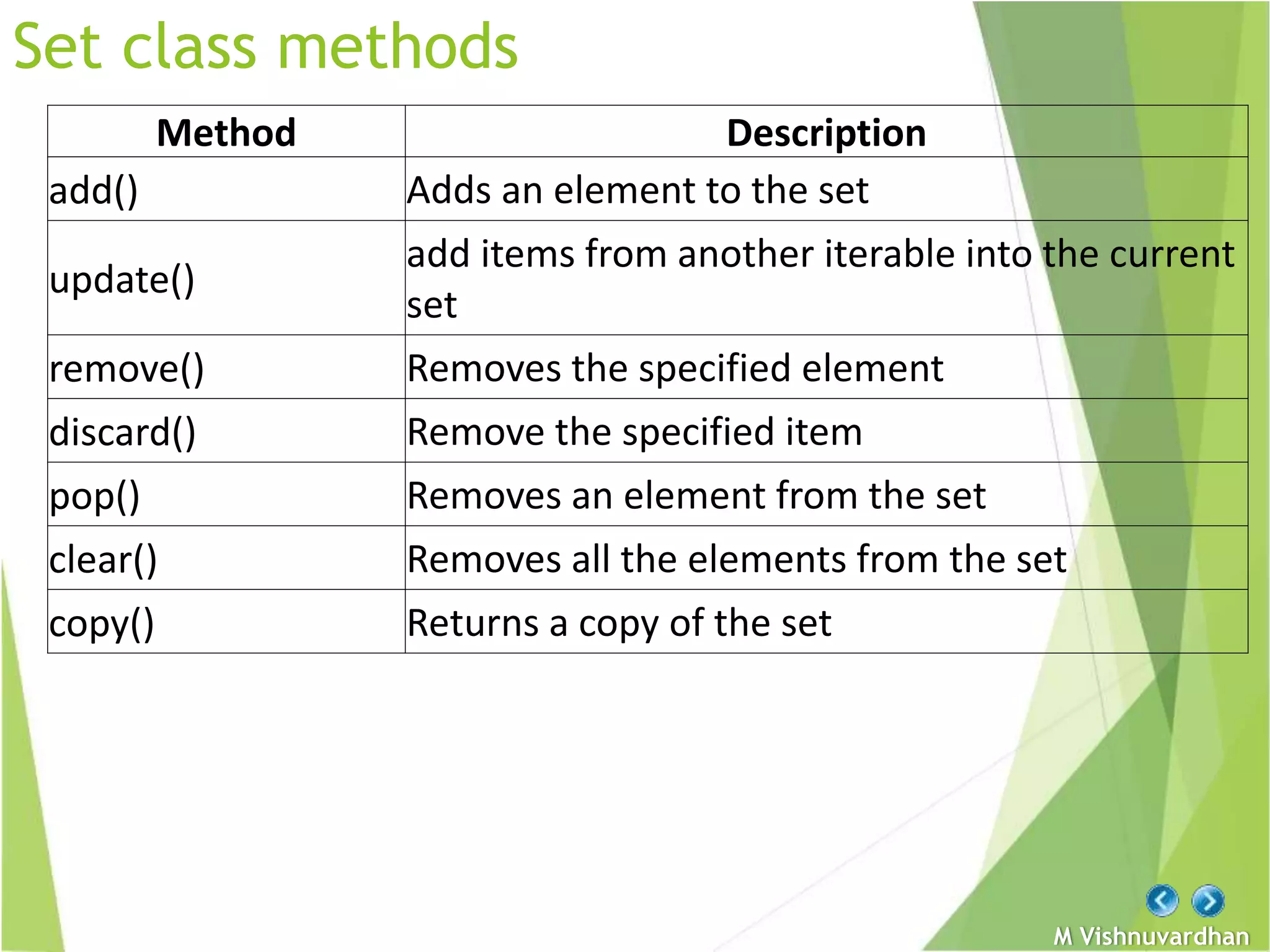 Set class methods

| Method | Description |
|---|---|
| add() | Adds an element to the set |
| update() | add items from another iterable into the current set |
| remove() | Removes the specified element |
| discard() | Remove the specified item |
| pop() | Removes an element from the set |
| clear() | Removes all the elements from the set |
| copy() | Returns a copy of the set |

M Vishnuvardhan